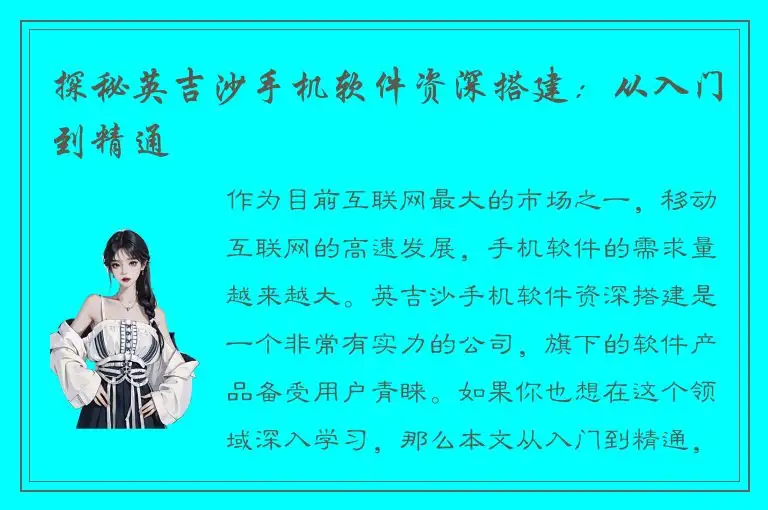 探秘英吉沙手机软件资深搭建：从入门到精通

作为目前互联网最大的市场之一，移动互联网的高速发展，手机软件的需求量越来越大。英吉沙手机软件资深搭建是一个非常有实力的公司，旗下的软件产品备受用户青睐。如果你也想在这个领域深入学习，那么本文从入门到精通，